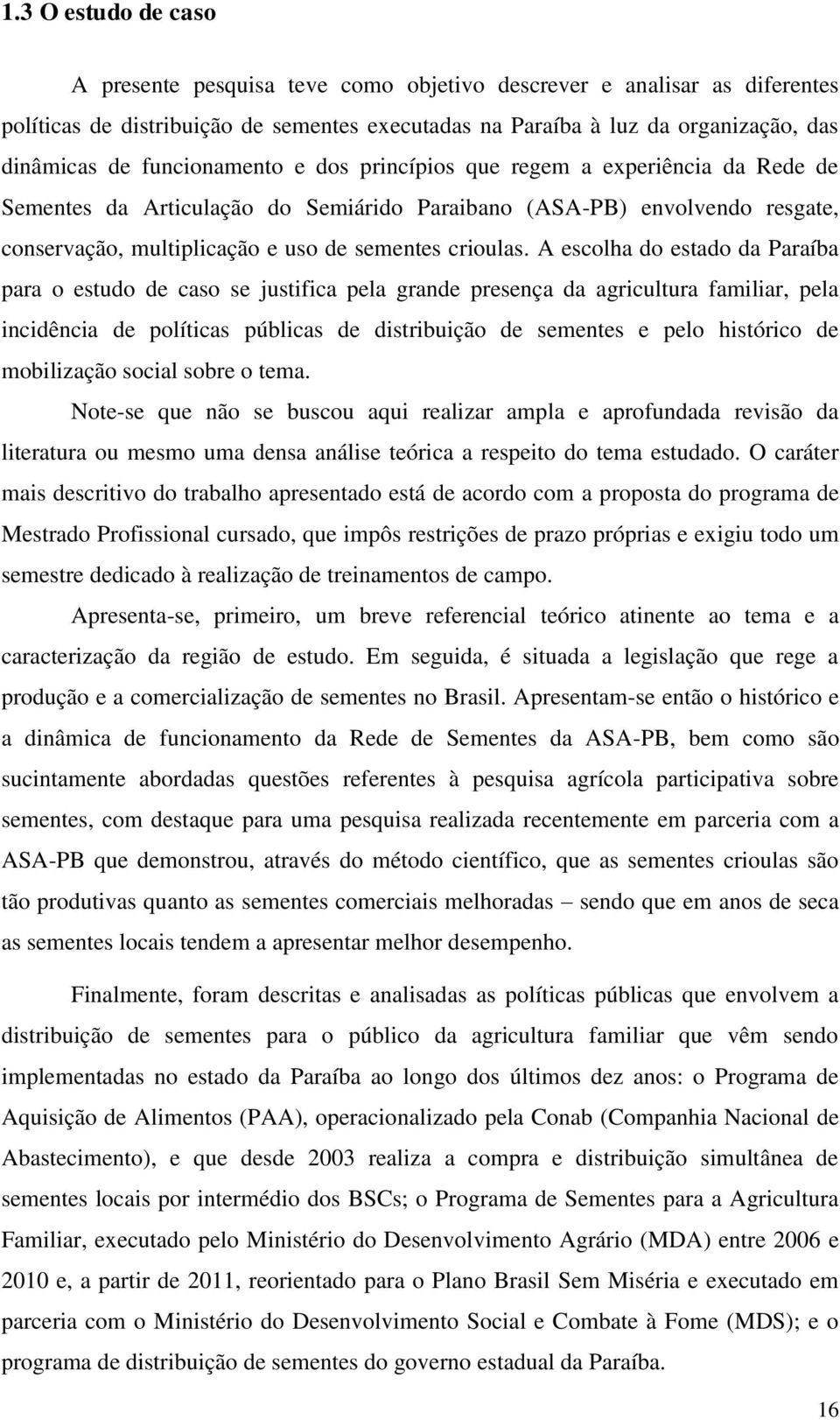 1.3 O estudo de caso

A presente pesquisa teve como objetivo descrever e analisar as diferentes políticas de distribuição de sementes executadas na Paraíba à luz da organização, das dinâmicas de funcionamento e dos princípios que regem a experiência da Rede de Sementes da Articulação do Semiárido Paraibano (ASA-PB) envolvendo resgate, conservação, multiplicação e uso de sementes crioulas. A escolha do estado da Paraíba para o estudo de caso se justifica pela grande presença da agricultura familiar, pela incidência de políticas públicas de distribuição de sementes e pelo histórico de mobilização social sobre o tema.

Note-se que não se buscou aqui realizar ampla e aprofundada revisão da literatura ou mesmo uma densa análise teórica a respeito do tema estudado. O caráter mais descritivo do trabalho apresentado está de acordo com a proposta do programa de Mestrado Profissional cursado, que impôs restrições de prazo próprias e exigiu todo um semestre dedicado à realização de treinamentos de campo.

Apresenta-se, primeiro, um breve referencial teórico atinente ao tema e a caracterização da região de estudo. Em seguida, é situada a legislação que rege a produção e a comercialização de sementes no Brasil. Apresentam-se então o histórico e a dinâmica de funcionamento da Rede de Sementes da ASA-PB, bem como são sucintamente abordadas questões referentes à pesquisa agrícola participativa sobre sementes, com destaque para uma pesquisa realizada recentemente em parceria com a ASA-PB que demonstrou, através do método científico, que as sementes crioulas são tão produtivas quanto as sementes comerciais melhoradas – sendo que em anos de seca as sementes locais tendem a apresentar melhor desempenho.

Finalmente, foram descritas e analisadas as políticas públicas que envolvem a distribuição de sementes para o público da agricultura familiar que vêm sendo implementadas no estado da Paraíba ao longo dos últimos dez anos: o Programa de Aquisição de Alimentos (PAA), operacionalizado pela Conab (Companhia Nacional de Abastecimento), e que desde 2003 realiza a compra e distribuição simultânea de sementes locais por intermédio dos BSCs; o Programa de Sementes para a Agricultura Familiar, executado pelo Ministério do Desenvolvimento Agrário (MDA) entre 2006 e 2010 e, a partir de 2011, reorientado para o Plano Brasil Sem Miséria e executado em parceria com o Ministério do Desenvolvimento Social e Combate à Fome (MDS); e o programa de distribuição de sementes do governo estadual da Paraíba.

16